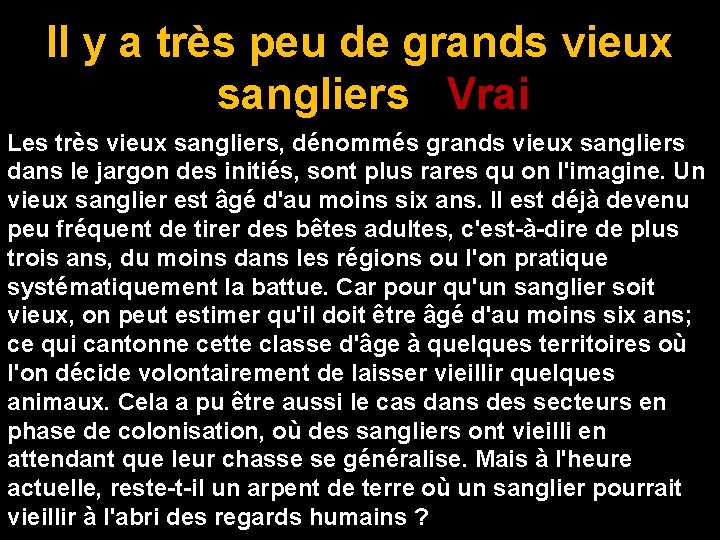 Il y a très peu de grands vieux sangliers Vrai

Les très vieux sangliers, dénommés grands vieux sangliers dans le jargon des initiés, sont plus rares qu on l'imagine. Un vieux sanglier est âgé d'au moins six ans. Il est déjà devenu peu fréquent de tirer des bêtes adultes, c'est-à-dire de plus trois ans, du moins dans les régions ou l'on pratique systématiquement la battue. Car pour qu'un sanglier soit vieux, on peut estimer qu'il doit être âgé d'au moins six ans; ce qui cantonne cette classe d'âge à quelques territoires où l'on décide volontairement de laisser vieillir quelques animaux. Cela a pu être aussi le cas dans des secteurs en phase de colonisation, où des sangliers ont vieilli en attendant que leur chasse se généralise. Mais à l'heure actuelle, reste-t-il un arpent de terre où un sanglier pourrait vieillir à l'abri des regards humains ?